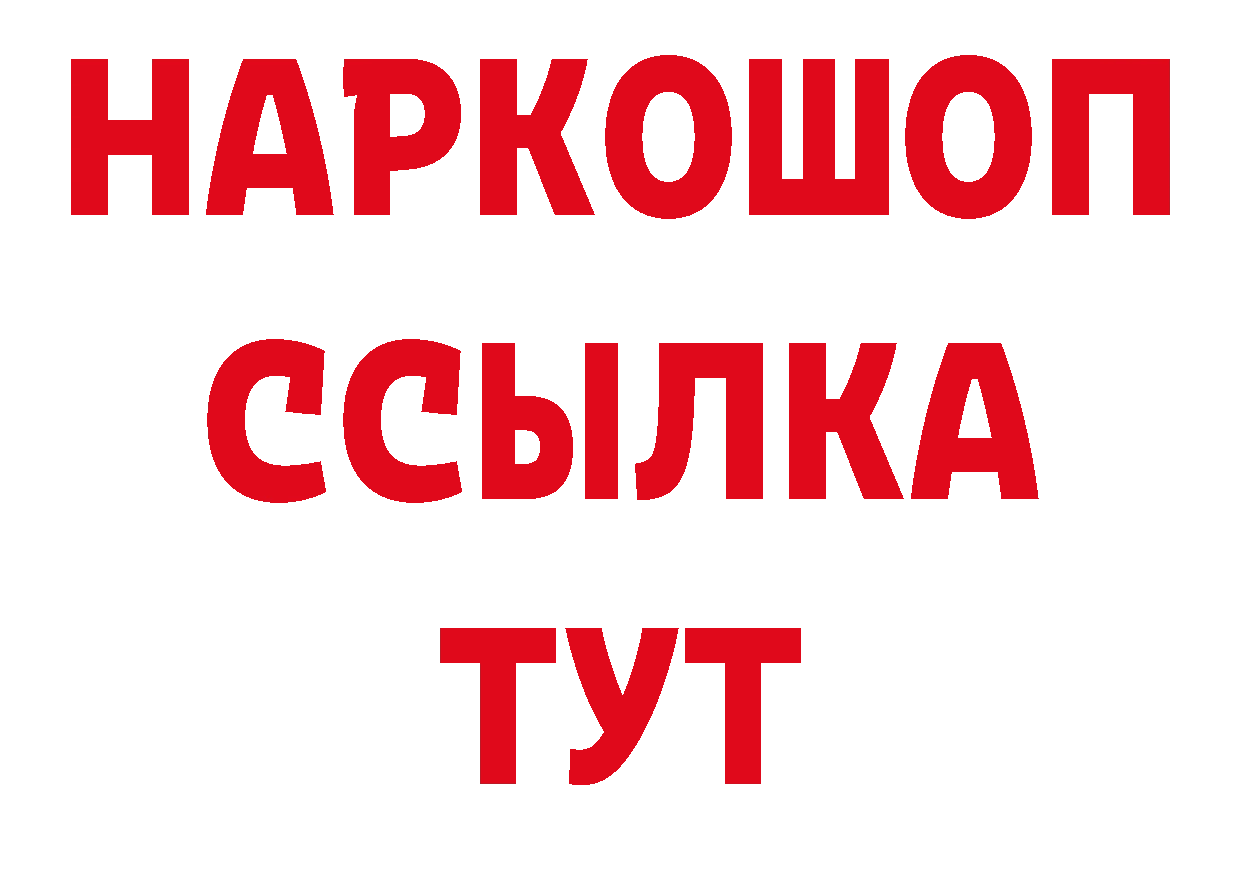 НАРКОШОП
ССЫЛКА
ТУТ